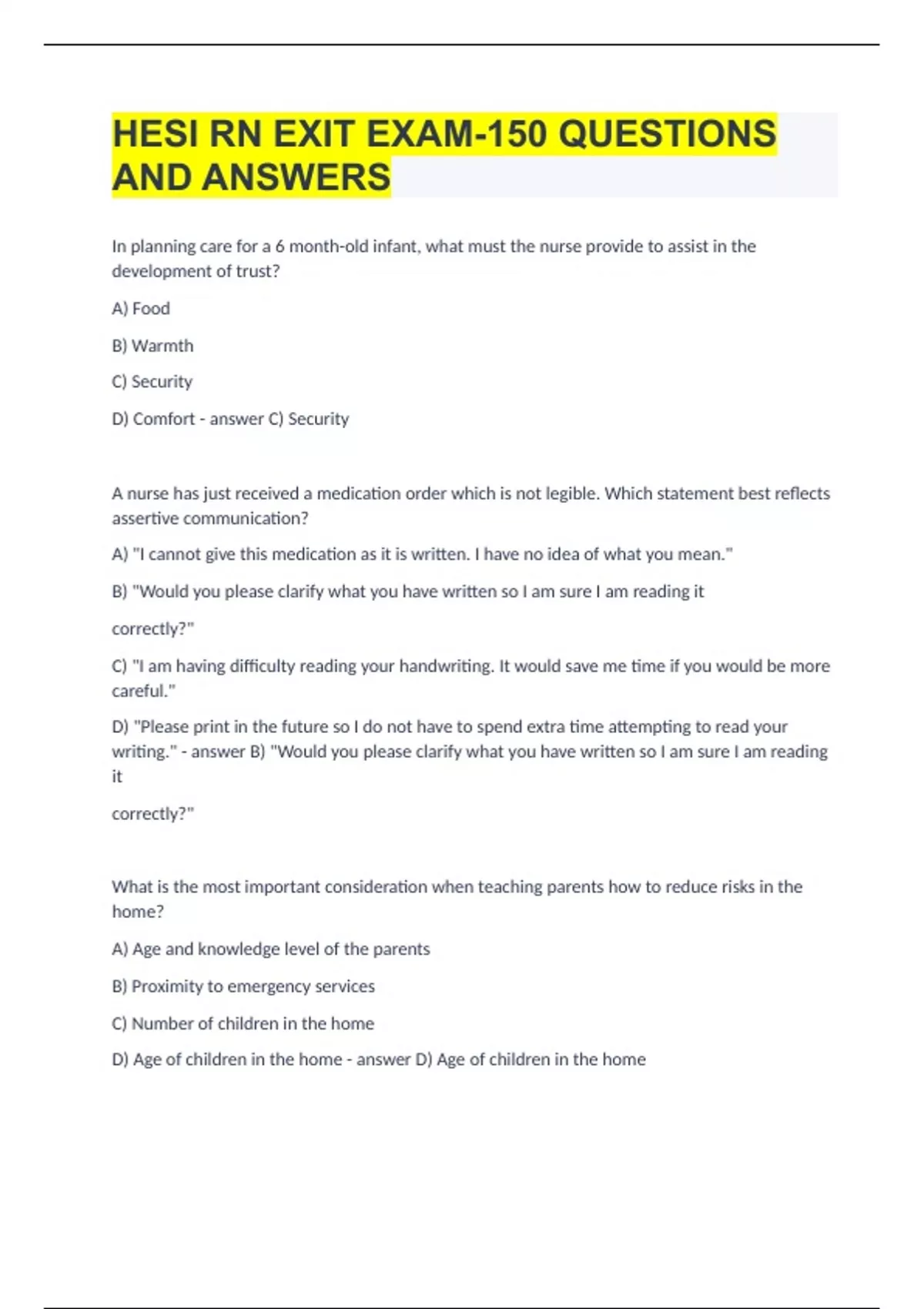 HESI RN EXIT EXAM-150 QUESTIONS AND ANSWERS

In planning care for a 6 month-old infant, what must the nurse provide to assist in the development of trust?

A) Food

B) Warmth

C) Security

D) Comfort - answer C) Security

A nurse has just received a medication order which is not legible. Which statement best reflects assertive communication?

A) "I cannot give this medication as it is written. I have no idea of what you mean."

B) "Would you please clarify what you have written so I am sure I am reading it

correctly?"

C) "I am having difficulty reading your handwriting. It would save me time if you would be more careful."

D) "Please print in the future so I do not have to spend extra time attempting to read your writing." - answer B) "Would you please clarify what you have written so I am sure I am reading it

correctly?"

What is the most important consideration when teaching parents how to reduce risks in the home?

A) Age and knowledge level of the parents

B) Proximity to emergency services

C) Number of children in the home

D) Age of children in the home - answer D) Age of children in the home